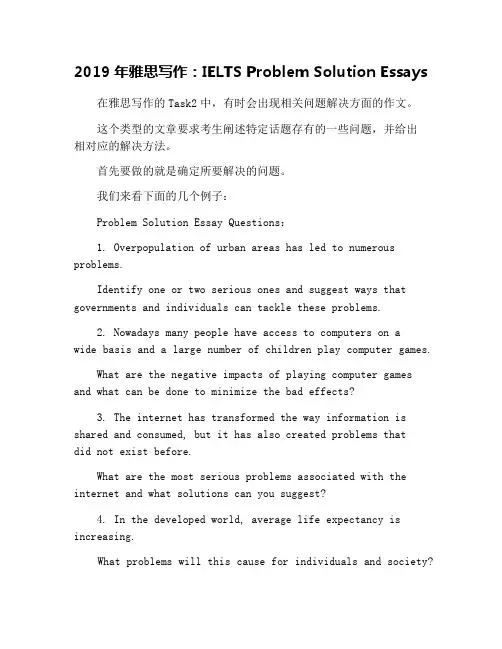 2019 年雅思写作：IELTS Problem Solution Essays

在雅思写作的 Task2 中，有时会出现相关问题解决方面的作文。

这个类型的文章要求考生阐述特定话题存有的一些问题，并给出相对应的解决方法。

首先要做的就是确定所要解决的问题。

我们来看下面的几个例子：

Problem Solution Essay Questions:

1. Overpopulation of urban areas has led to numerous problems.

Identify one or two serious ones and suggest ways that governments and individuals can tackle these problems.

2. Nowadays many people have access to computers on a wide basis and a large number of children play computer games.

What are the negative impacts of playing computer games and what can be done to minimize the bad effects?

3. The internet has transformed the way information is shared and consumed, but it has also created problems that did not exist before.

What are the most serious problems associated with the internet and what solutions can you suggest?

4. In the developed world, average life expectancy is increasing.

What problems will this cause for individuals and society?